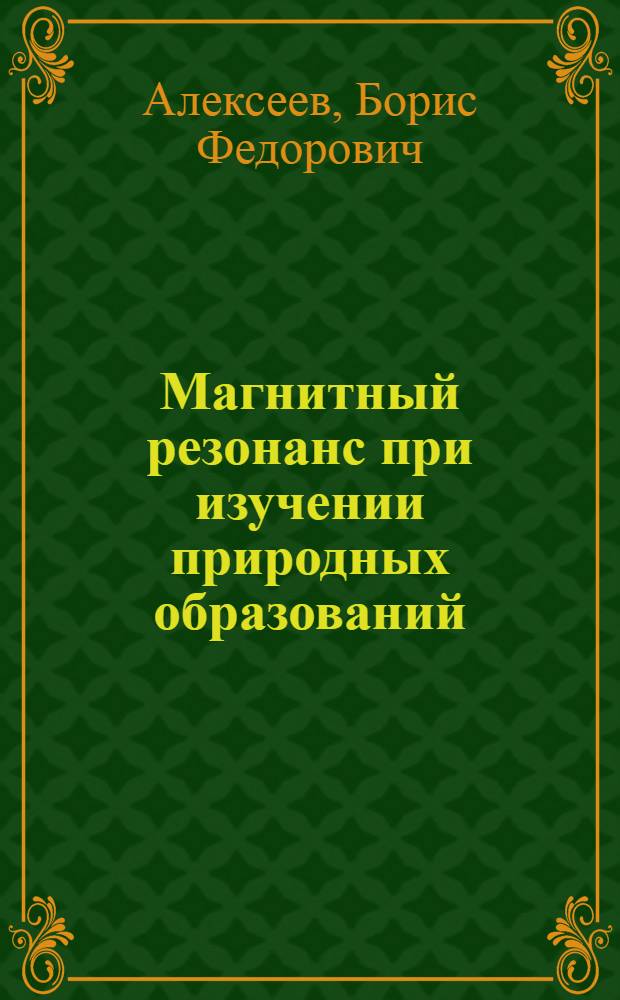 Алексеев, Борис Федорович

Магнитный резонанс при изучении природных образований